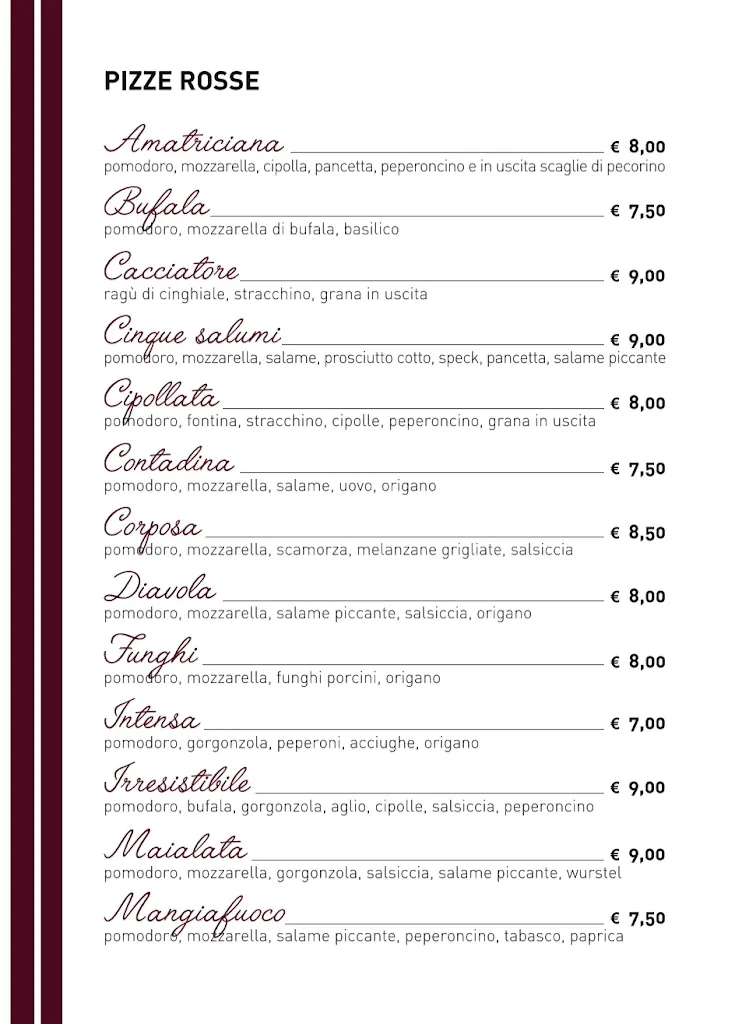 PIZZE ROSSE

Amatriciana € 8,00
pomodoro, mozzarella, cipolla, pancetta, peperoncino e in uscita scaglie di pecorino

Bufala € 7,50
pomodoro, mozzarella di bufala, basilico

Cacciatore € 9,00
ragù di cinghiale, stracchino, grana in uscita

Cinque salumi € 9,00
pomodoro, mozzarella, salame, prosciutto cotto, speck, pancetta, salame piccante

Cipollata € 8,00
pomodoro, fontina, stracchino, cipolle, peperoncino, grana in uscita

Contadina € 7,50
pomodoro, mozzarella, salame, uovo, origano

Corposa € 8,50
pomodoro, mozzarella, scamorza, melanzane grigliate, salsiccia

Diavola € 8,00
pomodoro, mozzarella, salame piccante, salsiccia, origano

Funghi € 8,00
pomodoro, mozzarella, funghi porcini, origano

Intensa € 7,00
pomodoro, gorgonzola, peperoni, acciughe, origano

Irresistibile € 9,00
pomodoro, bufala, gorgonzola, aglio, cipolle, salsiccia, peperoncino

Maialata € 9,00
pomodoro, mozzarella, gorgonzola, salsiccia, salame piccante, wurstel

Mangiafuoco € 7,50
pomodoro, mozzarella, salame piccante, peperoncino, tabasco, paprica